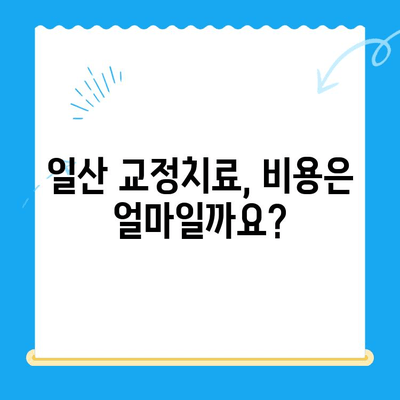 일산 교정치료, 비용은 얼마일까요?